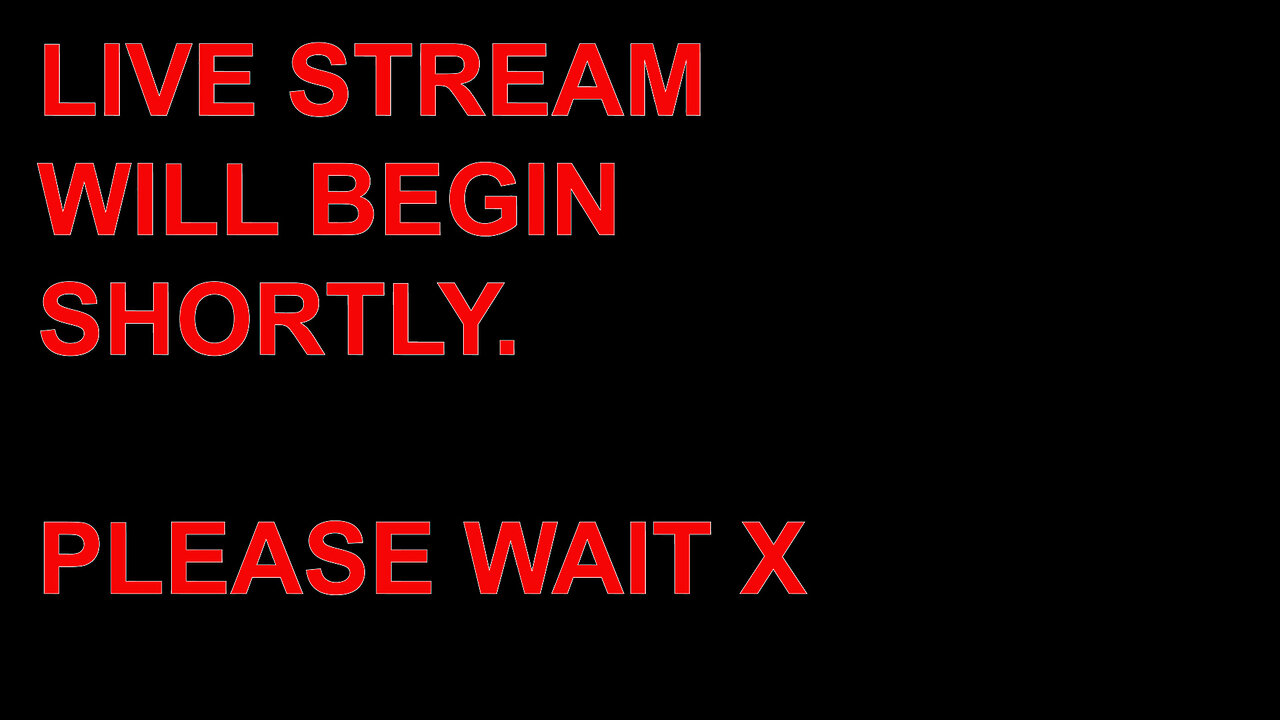 LIVE STREAM WILL BEGIN SHORTLY.

PLEASE WAIT X